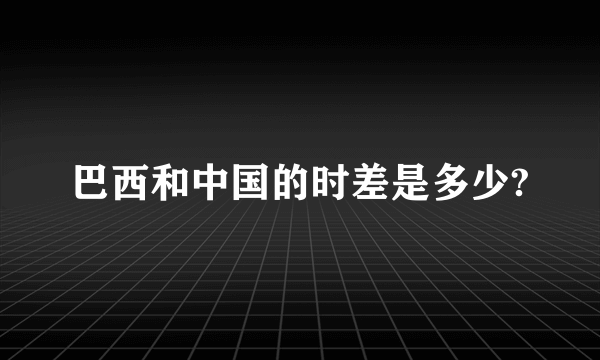 巴西和中国的时差是多少?